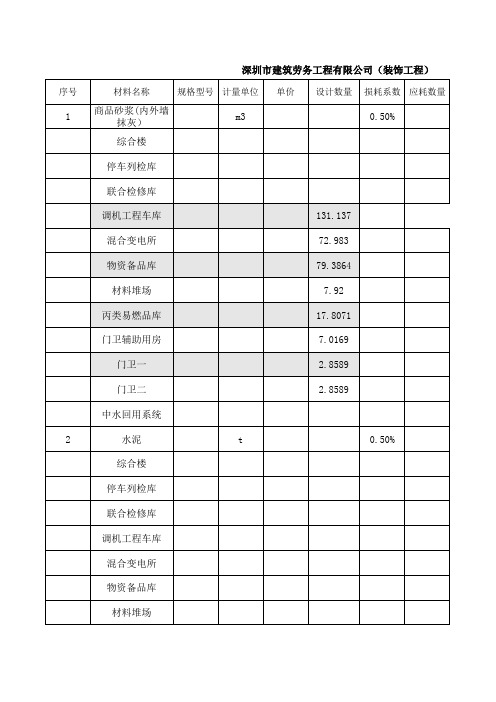 深圳市建筑劳务工程有限公司（装饰工程）

| 序号 | 材料名称 | 规格型号 | 计量单位 | 单价 | 设计数量 | 损耗系数 | 应耗数量 |
|---|---|---|---|---|---|---|---|
| 1 | 商品砂浆(内外墙抹灰) | | m3 | | | 0.50% | |
| | 综合楼 | | | | | | |
| | 停车列检库 | | | | | | |
| | 联合检修库 | | | | | | |
| | 调机工程车库 | | | | 131.137 | | |
| | 混合变电所 | | | | 72.983 | | |
| | 物资备品库 | | | | 79.3864 | | |
| | 材料堆场 | | | | 7.92 | | |
| | 丙类易燃品库 | | | | 17.8071 | | |
| | 门卫辅助用房 | | | | 7.0169 | | |
| | 门卫一 | | | | 2.8589 | | |
| | 门卫二 | | | | 2.8589 | | |
| | 中水回用系统 | | | | | | |
| 2 | 水泥 | | t | | | 0.50% | |
| | 综合楼 | | | | | | |
| | 停车列检库 | | | | | | |
| | 联合检修库 | | | | | | |
| | 调机工程车库 | | | | | | |
| | 混合变电所 | | | | | | |
| | 物资备品库 | | | | | | |
| | 材料堆场 | | | | | | |